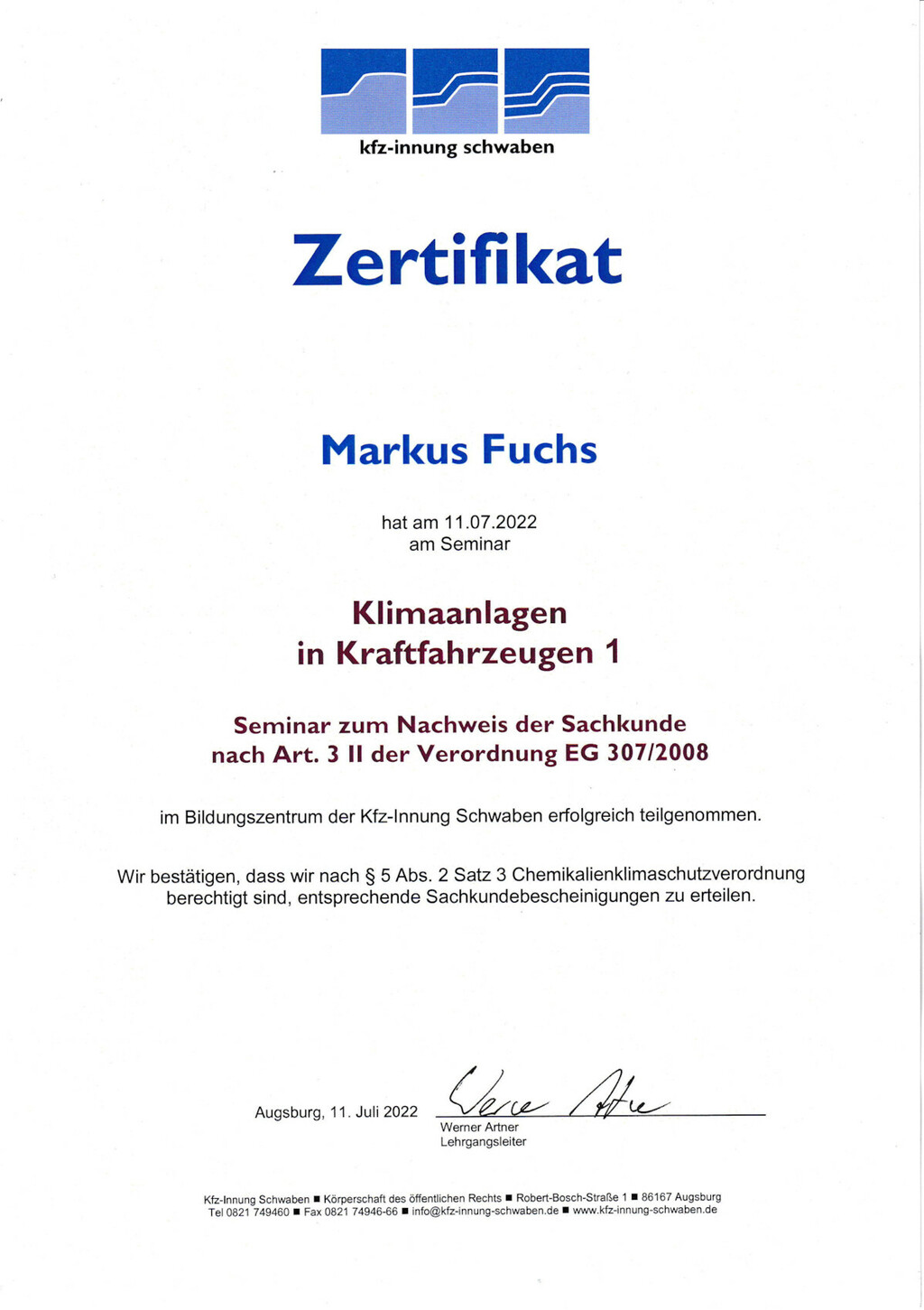 kfz-innung schwaben

Zertifikat

Markus Fuchs

hat am 11.07.2022
am Seminar

Klimaanlagen
in Kraftfahrzeugen 1

Seminar zum Nachweis der Sachkunde
nach Art. 3 II der Verordnung EG 307/2008

im Bildungszentrum der Kfz-Innung Schwaben erfolgreich teilgenommen.

Wir bestätigen, dass wir nach § 5 Abs. 2 Satz 3 Chemikalienklimaschutzverordnung berechtigt sind, entsprechende Sachkundebescheinigungen zu erteilen.

Augsburg, 11. Juli 2022

Werner Artner
Werner Artner
Lehrgangsleiter

Kfz-Innung Schwaben ■ Körperschaft des öffentlichen Rechts ■ Robert-Bosch-Straße 1 ■ 86167 Augsburg
Tel 0821 749460 ■ Fax 0821 74946-66 ■ info@kfz-innung-schwaben.de ■ www.kfz-innung-schwaben.de